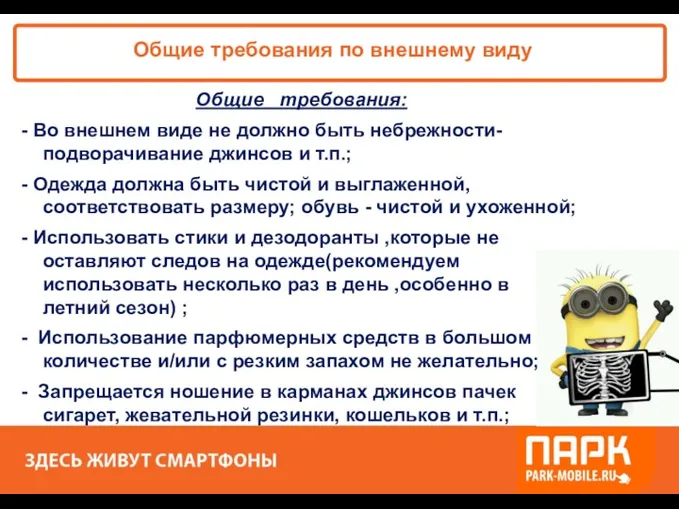 Общие требования по внешнему виду

Общие требования:

- Во внешнем виде не должно быть небрежности- подворачивание джинсов и т.п.;

- Одежда должна быть чистой и выглаженной, соответствовать размеру; обувь - чистой и ухоженной;

- Использовать стики и дезодоранты ,которые не оставляют следов на одежде(рекомендуем использовать несколько раз в день ,особенно в летний сезон) ;

- Использование парфюмерных средств в большом количестве и/или с резким запахом не желательно;

- Запрещается ношение в карманах джинсов пачек сигарет, жевательной резинки, кошельков и т.п.;

ЗДЕСЬ ЖИВУТ СМАРТФОНЫ

ПАРК
PARK-MOBILE.RU